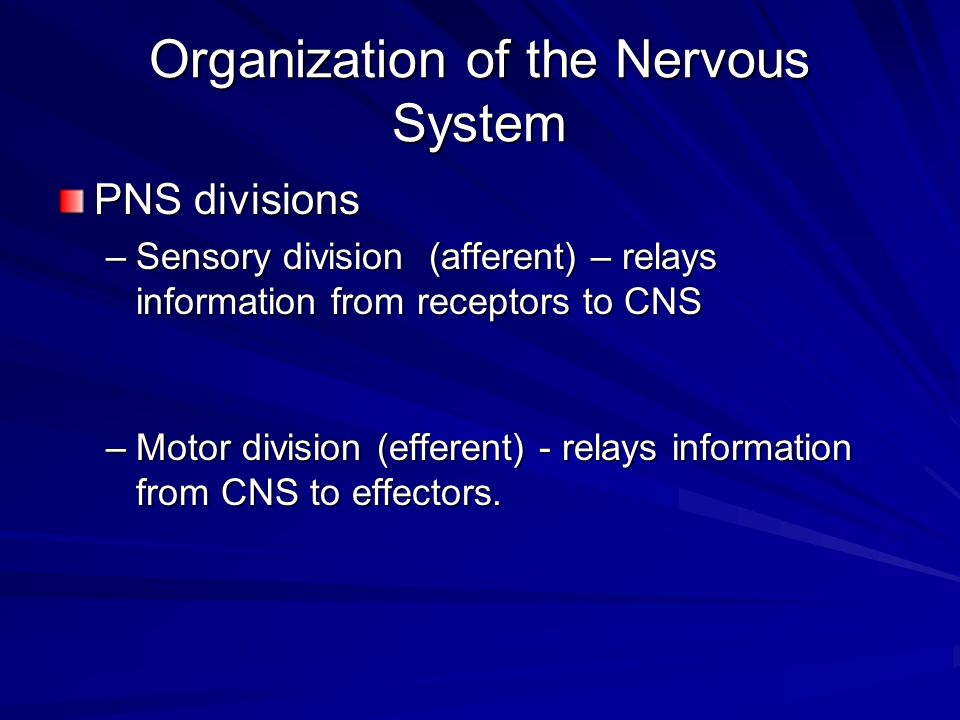 Organization of the Nervous System

PNS divisions

– Sensory division (afferent) – relays information from receptors to CNS

– Motor division (efferent) - relays information from CNS to effectors.